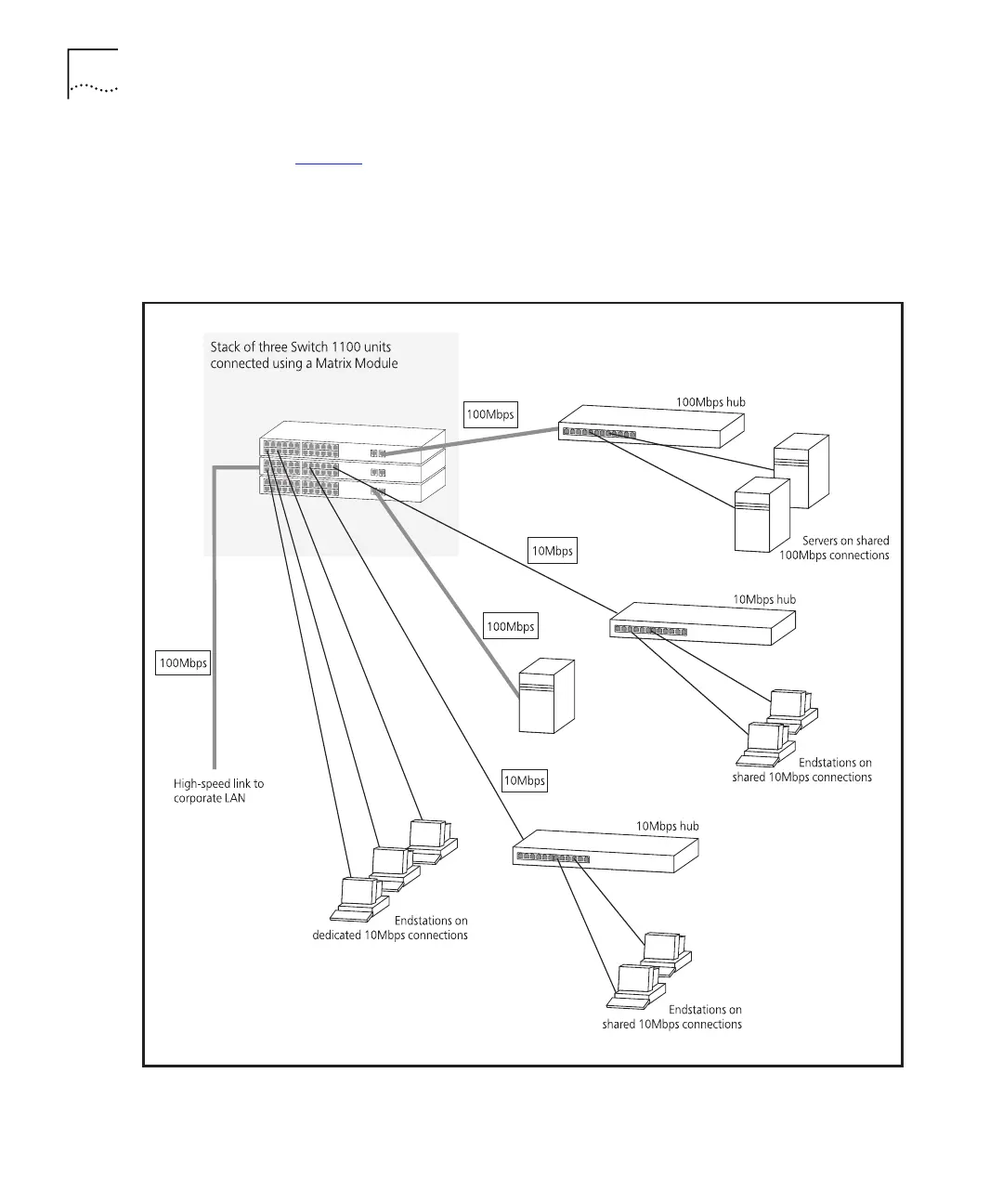 Stack of three Switch 1100 units connected using a Matrix Module

100Mbps

100Mbps hub

Servers on shared 100Mbps connections

10Mbps

10Mbps hub

100Mbps

100Mbps

Endstations on shared 10Mbps connections

High-speed link to corporate LAN

10Mbps

10Mbps hub

Endstations on dedicated 10Mbps connections

Endstations on shared 10Mbps connections